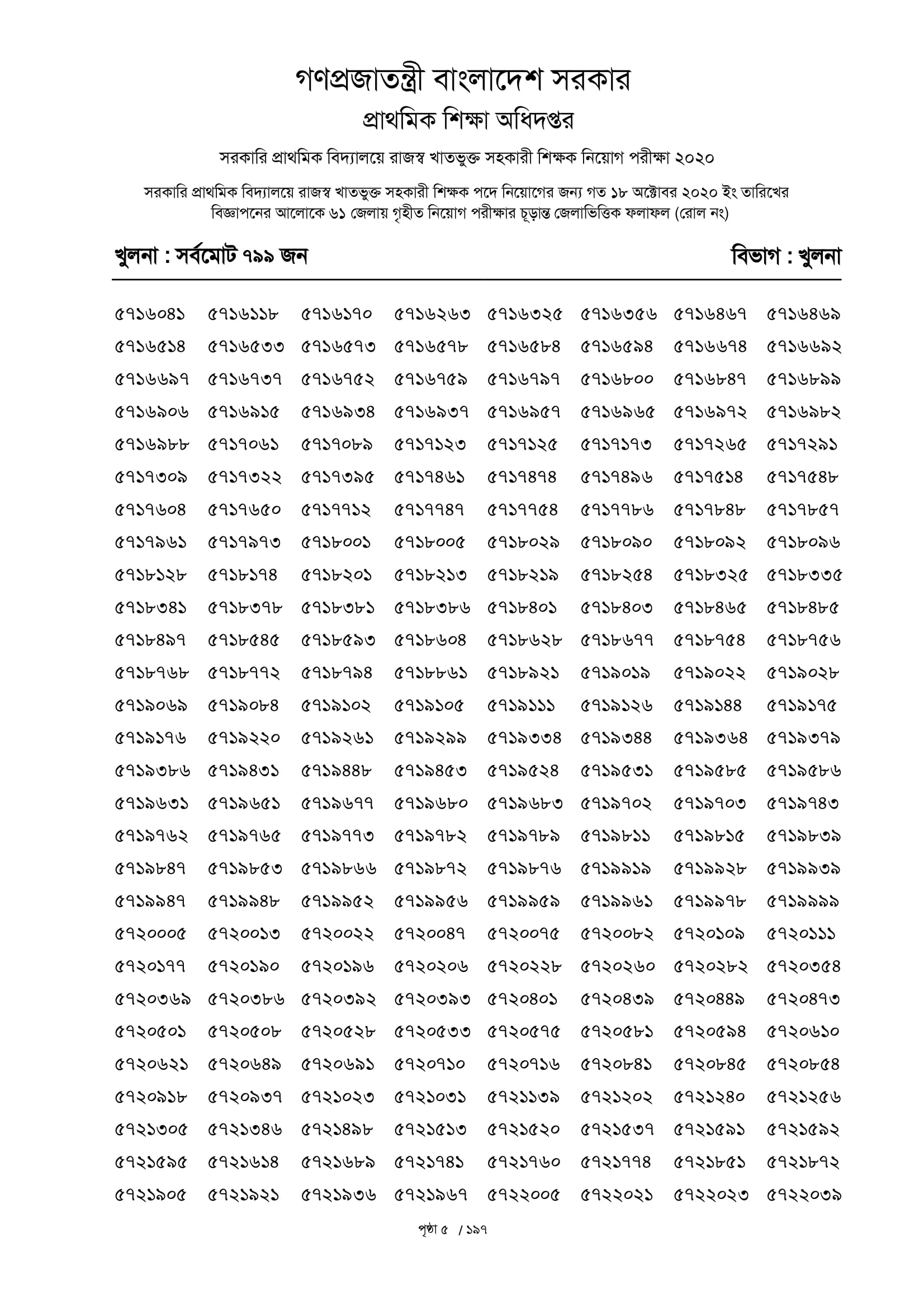 গণপ্রজাতন্ত্রী বাংলাদেশ সরকার
প্রাথমিক শিক্ষা অধিদপ্তর

সরকারি প্রাথমিক বিদ্যালয়ে রাজস্ব খাতভুক্ত সহকারী শিক্ষক নিয়োগ পরীক্ষা ২০২০

সরকারি প্রাথমিক বিদ্যালয়ে রাজস্ব খাতভুক্ত সহকারী শিক্ষক পদে নিয়োগের জন্য গত ১৮ অক্টোবর ২০২০ ইং তারিখের বিজ্ঞাপনের আলোকে ৬১ জেলায় গৃহীত নিয়োগ পরীক্ষার চূড়ান্ত জেলাভিত্তিক ফলাফল (রোল নং)

খুলনা : সর্বমোট ৭৯৯ জন

বিভাগ : খুলনা

| | | | | | | | |
|---|---|---|---|---|---|---|---|
| ৫৭১৬০৪১ | ৫৭১৬১১৮ | ৫৭১৬১৭০ | ৫৭১৬২৬৩ | ৫৭১৬৩২৫ | ৫৭১৬৩৫৬ | ৫৭১৬৪৬৭ | ৫৭১৬৪৬৯ |
| ৫৭১৬৫১৪ | ৫৭১৬৫৩৩ | ৫৭১৬৫৭৩ | ৫৭১৬৫৭৮ | ৫৭১৬৫৮৪ | ৫৭১৬৫৯৪ | ৫৭১৬৬৭৪ | ৫৭১৬৬৯২ |
| ৫৭১৬৬৯৭ | ৫৭১৬৭৩৭ | ৫৭১৬৭৫২ | ৫৭১৬৭৫৯ | ৫৭১৬৭৯৭ | ৫৭১৬৮০০ | ৫৭১৬৮৪৭ | ৫৭১৬৮৯৯ |
| ৫৭১৬৯০৬ | ৫৭১৬৯১৫ | ৫৭১৬৯৩৪ | ৫৭১৬৯৩৭ | ৫৭১৬৯৫৭ | ৫৭১৬৯৬৫ | ৫৭১৬৯৭২ | ৫৭১৬৯৮২ |
| ৫৭১৬৯৮৮ | ৫৭১৭০৬১ | ৫৭১৭০৮৯ | ৫৭১৭১২৩ | ৫৭১৭১২৫ | ৫৭১৭১৭৩ | ৫৭১৭২৬৫ | ৫৭১৭২৯১ |
| ৫৭১৭৩০৯ | ৫৭১৭৩২২ | ৫৭১৭৩৯৫ | ৫৭১৭৪৬১ | ৫৭১৭৪৭৪ | ৫৭১৭৪৯৬ | ৫৭১৭৫১৪ | ৫৭১৭৫৪৮ |
| ৫৭১৭৬০৪ | ৫৭১৭৬৫০ | ৫৭১৭৭১২ | ৫৭১৭৭৪৭ | ৫৭১৭৭৫৪ | ৫৭১৭৭৮৬ | ৫৭১৭৮৪৮ | ৫৭১৭৮৫৭ |
| ৫৭১৭৯৬১ | ৫৭১৭৯৭৩ | ৫৭১৮০০১ | ৫৭১৮০০৫ | ৫৭১৮০২৯ | ৫৭১৮০৯০ | ৫৭১৮০৯২ | ৫৭১৮০৯৬ |
| ৫৭১৮১২৮ | ৫৭১৮১৭৪ | ৫৭১৮২০১ | ৫৭১৮২১৩ | ৫৭১৮২১৯ | ৫৭১৮২৫৪ | ৫৭১৮৩২৫ | ৫৭১৮৩৩৫ |
| ৫৭১৮৩৪১ | ৫৭১৮৩৭৮ | ৫৭১৮৩৮১ | ৫৭১৮৩৮৬ | ৫৭১৮৪০১ | ৫৭১৮৪০৩ | ৫৭১৮৪৬৫ | ৫৭১৮৪৮৫ |
| ৫৭১৮৪৯৭ | ৫৭১৮৫৪৫ | ৫৭১৮৫৯৩ | ৫৭১৮৬০৪ | ৫৭১৮৬২৮ | ৫৭১৮৬৭৭ | ৫৭১৮৭৫৪ | ৫৭১৮৭৫৬ |
| ৫৭১৮৭৬৮ | ৫৭১৮৭৭২ | ৫৭১৮৭৯৪ | ৫৭১৮৮৬১ | ৫৭১৮৯২১ | ৫৭১৯০১৯ | ৫৭১৯০২২ | ৫৭১৯০২৮ |
| ৫৭১৯০৬৯ | ৫৭১৯০৮৪ | ৫৭১৯১০২ | ৫৭১৯১০৫ | ৫৭১৯১১১ | ৫৭১৯১২৬ | ৫৭১৯১৪৪ | ৫৭১৯১৭৫ |
| ৫৭১৯১৭৬ | ৫৭১৯২২০ | ৫৭১৯২৬১ | ৫৭১৯২৯৯ | ৫৭১৯৩৩৪ | ৫৭১৯৩৪৪ | ৫৭১৯৩৬৪ | ৫৭১৯৩৭৯ |
| ৫৭১৯৩৮৬ | ৫৭১৯৪৩১ | ৫৭১৯৪৪৮ | ৫৭১৯৪৫৩ | ৫৭১৯৫২৪ | ৫৭১৯৫৩১ | ৫৭১৯৫৮৫ | ৫৭১৯৫৮৬ |
| ৫৭১৯৬৩১ | ৫৭১৯৬৫১ | ৫৭১৯৬৭৭ | ৫৭১৯৬৮০ | ৫৭১৯৬৮৩ | ৫৭১৯৭০২ | ৫৭১৯৭০৩ | ৫৭১৯৭৪৩ |
| ৫৭১৯৭৬২ | ৫৭১৯৭৬৫ | ৫৭১৯৭৭৩ | ৫৭১৯৭৮২ | ৫৭১৯৭৮৯ | ৫৭১৯৮১১ | ৫৭১৯৮১৫ | ৫৭১৯৮৩৯ |
| ৫৭১৯৮৪৭ | ৫৭১৯৮৫৩ | ৫৭১৯৮৬৬ | ৫৭১৯৮৭২ | ৫৭১৯৮৭৬ | ৫৭১৯৯১৯ | ৫৭১৯৯২৮ | ৫৭১৯৯৩৯ |
| ৫৭১৯৯৪৭ | ৫৭১৯৯৪৮ | ৫৭১৯৯৫২ | ৫৭১৯৯৫৬ | ৫৭১৯৯৫৯ | ৫৭১৯৯৬১ | ৫৭১৯৯৭৮ | ৫৭১৯৯৯৯ |
| ৫৭২০০০৫ | ৫৭২০০১৩ | ৫৭২০০২২ | ৫৭২০০৪৭ | ৫৭২০০৭৫ | ৫৭২০০৮২ | ৫৭২০১০৯ | ৫৭২০১১১ |
| ৫৭২০১৭৭ | ৫৭২০১৯০ | ৫৭২০১৯৬ | ৫৭২০২০৬ | ৫৭২০২২৮ | ৫৭২০২৬০ | ৫৭২০২৮২ | ৫৭২০৩৫৪ |
| ৫৭২০৩৬৯ | ৫৭২০৩৮৬ | ৫৭২০৩৯২ | ৫৭২০৩৯৩ | ৫৭২০৪০১ | ৫৭২০৪৩৯ | ৫৭২০৪৪৯ | ৫৭২০৪৭৩ |
| ৫৭২০৫০১ | ৫৭২০৫০৮ | ৫৭২০৫২৮ | ৫৭২০৫৩৩ | ৫৭২০৫৭৫ | ৫৭২০৫৮১ | ৫৭২০৫৯৪ | ৫৭২০৬১০ |
| ৫৭২০৬২১ | ৫৭২০৬৪৯ | ৫৭২০৬৯১ | ৫৭২০৭১০ | ৫৭২০৭১৬ | ৫৭২০৮৪১ | ৫৭২০৮৪৫ | ৫৭২০৮৫৪ |
| ৫৭২০৯১৮ | ৫৭২০৯৩৭ | ৫৭২১০২৩ | ৫৭২১০৩১ | ৫৭২১১৩৯ | ৫৭২১২০২ | ৫৭২১২৪০ | ৫৭২১২৫৬ |
| ৫৭২১৩০৫ | ৫৭২১৩৪৬ | ৫৭২১৪৯৮ | ৫৭২১৫১৩ | ৫৭২১৫২০ | ৫৭২১৫৩৭ | ৫৭২১৫৯১ | ৫৭২১৫৯২ |
| ৫৭২১৫৯৫ | ৫৭২১৬১৪ | ৫৭২১৬৮৯ | ৫৭২১৭৪১ | ৫৭২১৭৬০ | ৫৭২১৭৭৪ | ৫৭২১৮৫১ | ৫৭২১৮৭২ |
| ৫৭২১৯০৫ | ৫৭২১৯২১ | ৫৭২১৯৩৬ | ৫৭২১৯৬৭ | ৫৭২২০০৫ | ৫৭২২০২১ | ৫৭২২০২৩ | ৫৭২২০৩৯ |

পৃষ্ঠা ৫ / ১৯৭